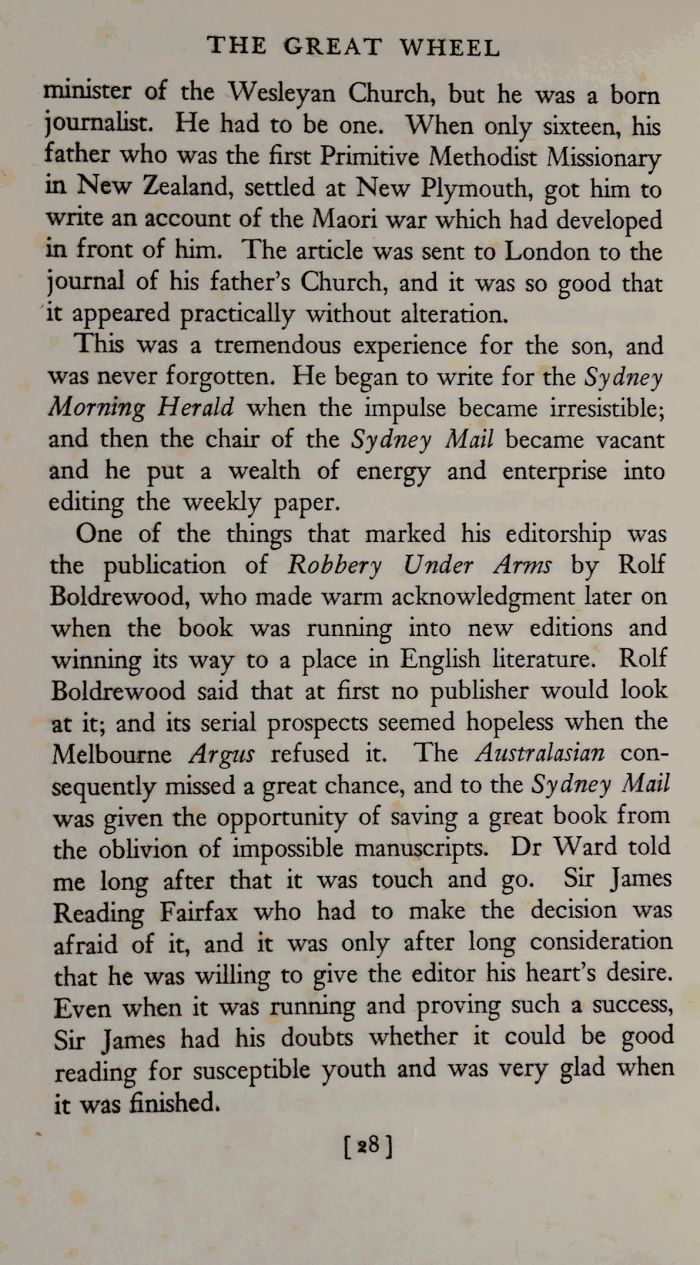 THE GREAT WHEEL

minister of the Wesleyan Church, but he was a born journalist. He had to be one. When only sixteen, his father who was the first Primitive Methodist Missionary in New Zealand, settled at New Plymouth, got him to write an account of the Maori war which had developed in front of him. The article was sent to London to the journal of his father's Church, and it was so good that it appeared practically without alteration.

This was a tremendous experience for the son, and was never forgotten. He began to write for the Sydney Morning Herald when the impulse became irresistible; and then the chair of the Sydney Mail became vacant and he put a wealth of energy and enterprise into editing the weekly paper.

One of the things that marked his editorship was the publication of Robbery Under Arms by Rolf Boldrewood, who made warm acknowledgment later on when the book was running into new editions and winning its way to a place in English literature. Rolf Boldrewood said that at first no publisher would look at it; and its serial prospects seemed hopeless when the Melbourne Argus refused it. The Australasian consequently missed a great chance, and to the Sydney Mail was given the opportunity of saving a great book from the oblivion of impossible manuscripts. Dr Ward told me long after that it was touch and go. Sir James Reading Fairfax who had to make the decision was afraid of it, and it was only after long consideration that he was willing to give the editor his heart's desire. Even when it was running and proving such a success, Sir James had his doubts whether it could be good reading for susceptible youth and was very glad when it was finished.

[28]